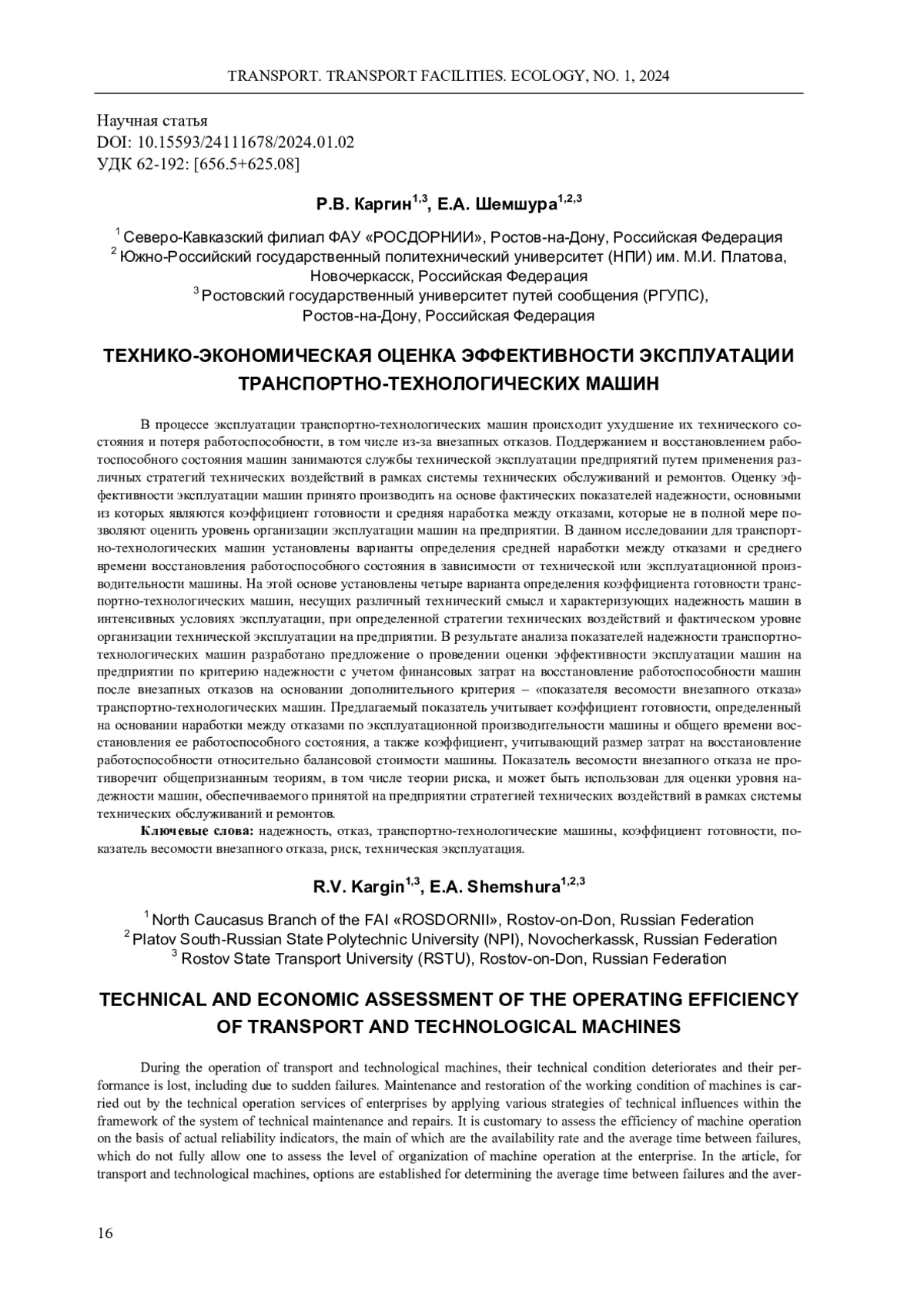 TRANSPORT. TRANSPORT FACILITIES. ECOLOGY, NO. 1, 2024

Научная статья
DOI: 10.15593/24111678/2024.01.02
УДК 62-192: [656.5+625.08]

Р.В. Каргин$^{1,3}$, Е.А. Шемшура$^{1,2,3}$

$^1$ Северо-Кавказский филиал ФАУ «РОСДОРНИИ», Ростов-на-Дону, Российская Федерация
$^2$ Южно-Российский государственный политехнический университет (НПИ) им. М.И. Платова, Новочеркасск, Российская Федерация
$^3$ Ростовский государственный университет путей сообщения (РГУПС), Ростов-на-Дону, Российская Федерация

ТЕХНИКО-ЭКОНОМИЧЕСКАЯ ОЦЕНКА ЭФФЕКТИВНОСТИ ЭКСПЛУАТАЦИИ ТРАНСПОРТНО-ТЕХНОЛОГИЧЕСКИХ МАШИН

В процессе эксплуатации транспортно-технологических машин происходит ухудшение их технического состояния и потеря работоспособности, в том числе из-за внезапных отказов. Поддержанием и восстановлением работоспособного состояния машин занимаются службы технической эксплуатации предприятий путем применения различных стратегий технических воздействий в рамках системы технических обслуживаний и ремонтов. Оценку эффективности эксплуатации машин принято производить на основе фактических показателей надежности, основными из которых являются коэффициент готовности и средняя наработка между отказами, которые не в полной мере позволяют оценить уровень организации эксплуатации машин на предприятии. В данном исследовании для транспортно-технологических машин установлены варианты определения средней наработки между отказами и среднего времени восстановления работоспособного состояния в зависимости от технической или эксплуатационной производительности машины. На этой основе установлены четыре варианта определения коэффициента готовности транспортно-технологических машин, несущих различный технический смысл и характеризующих надежность машин в интенсивных условиях эксплуатации, при определенной стратегии технических воздействий и фактическом уровне организации технической эксплуатации на предприятии. В результате анализа показателей надежности транспортно-технологических машин разработано предложение о проведении оценки эффективности эксплуатации машин на предприятии по критерию надежности с учетом финансовых затрат на восстановление работоспособности машин после внезапных отказов на основании дополнительного критерия – «показателя весомости внезапного отказа» транспортно-технологических машин. Предлагаемый показатель учитывает коэффициент готовности, определенный на основании наработки между отказами по эксплуатационной производительности машины и общего времени восстановления ее работоспособного состояния, а также коэффициент, учитывающий размер затрат на восстановление работоспособности относительно балансовой стоимости машины. Показатель весомости внезапного отказа не противоречит общепризнанным теориям, в том числе теории риска, и может быть использован для оценки уровня надежности машин, обеспечиваемого принятой на предприятии стратегией технических воздействий в рамках системы технических обслуживаний и ремонтов.

Ключевые слова: надежность, отказ, транспортно-технологические машины, коэффициент готовности, показатель весомости внезапного отказа, риск, техническая эксплуатация.

R.V. Kargin$^{1,3}$, E.A. Shemshura$^{1,2,3}$

$^1$ North Caucasus Branch of the FAI «ROSDORNII», Rostov-on-Don, Russian Federation
$^2$ Platov South-Russian State Polytechnic University (NPI), Novocherkassk, Russian Federation
$^3$ Rostov State Transport University (RSTU), Rostov-on-Don, Russian Federation

TECHNICAL AND ECONOMIC ASSESSMENT OF THE OPERATING EFFICIENCY OF TRANSPORT AND TECHNOLOGICAL MACHINES

During the operation of transport and technological machines, their technical condition deteriorates and their performance is lost, including due to sudden failures. Maintenance and restoration of the working condition of machines is carried out by the technical operation services of enterprises by applying various strategies of technical influences within the framework of the system of technical maintenance and repairs. It is customary to assess the efficiency of machine operation on the basis of actual reliability indicators, the main of which are the availability rate and the average time between failures, which do not fully allow one to assess the level of organization of machine operation at the enterprise. In the article, for transport and technological machines, options are established for determining the average time between failures and the aver-

16